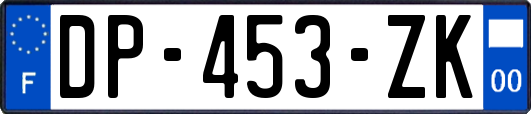 F
DP-453-ZK
00